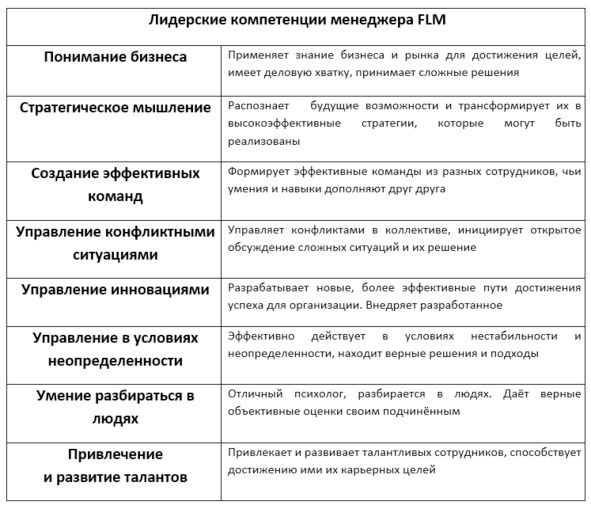 | Лидерские компетенции менеджера FLM | |
|---|---|
| Понимание бизнеса | Применяет знание бизнеса и рынка для достижения целей, имеет деловую хватку, принимает сложные решения |
| Стратегическое мышление | Распознает будущие возможности и трансформирует их в высокоэффективные стратегии, которые могут быть реализованы |
| Создание эффективных команд | Формирует эффективные команды из разных сотрудников, чьи умения и навыки дополняют друг друга |
| Управление конфликтными ситуациями | Управляет конфликтами в коллективе, инициирует открытое обсуждение сложных ситуаций и их решение |
| Управление инновациями | Разрабатывает новые, более эффективные пути достижения успеха для организации. Внедряет разработанное |
| Управление в условиях неопределенности | Эффективно действует в условиях нестабильности и неопределенности, находит верные решения и подходы |
| Умение разбираться в людях | Отличный психолог, разбирается в людях. Даёт верные объективные оценки своим подчинённым |
| Привлечение и развитие талантов | Привлекает и развивает талантливых сотрудников, способствует достижению ими их карьерных целей |